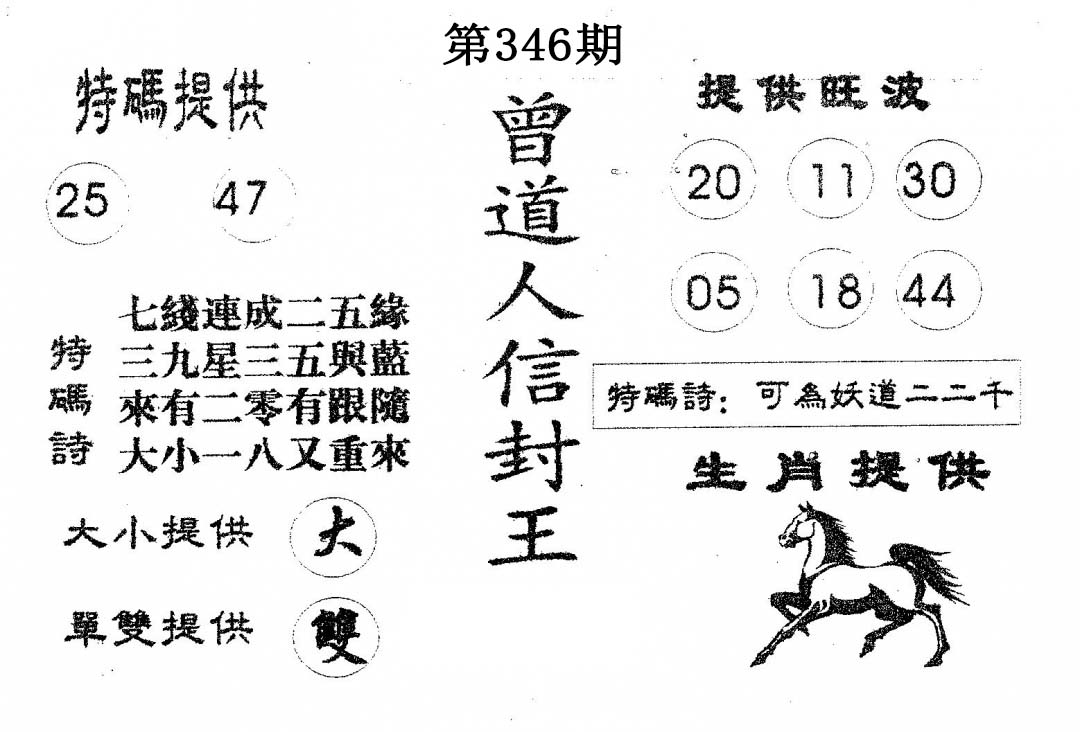 第346期

特碼提供

25 47

特碼詩

七綫連成二五緣
三九星三五與藍
來有二零有跟隨
大小一八又重來

大小提供 大

單雙提供 雙

曾道人信封王

提供旺波

20 11 30

05 18 44

特碼詩：可為妖道二二千

生肖提供